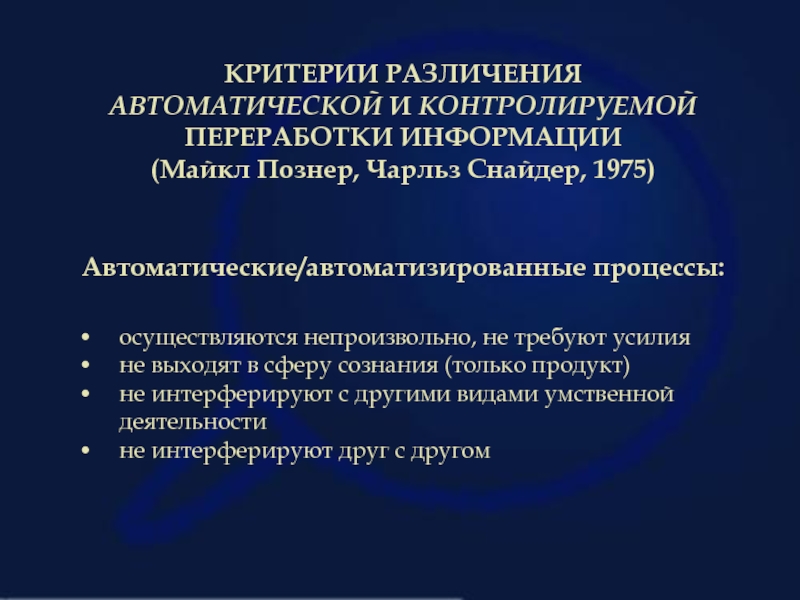 КРИТЕРИИ РАЗЛИЧЕНИЯ
АВТОМАТИЧЕСКОЙ И КОНТРОЛИРУЕМОЙ
ПЕРЕРАБОТКИ ИНФОРМАЦИИ
(Майкл Познер, Чарльз Снайдер, 1975)

Автоматические/автоматизированные процессы:

• осуществляются непроизвольно, не требуют усилия
• не выходят в сферу сознания (только продукт)
• не интерферируют с другими видами умственной деятельности
• не интерферируют друг с другом